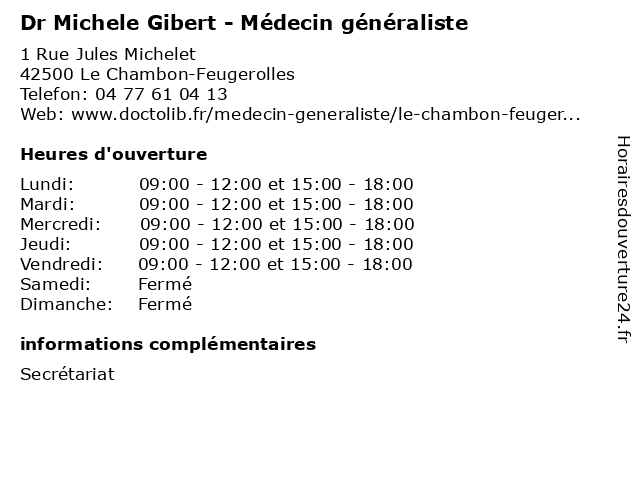 Dr Michele Gibert - Médecin généraliste

1 Rue Jules Michelet
42500 Le Chambon-Feugerolles
Telefon: 04 77 61 04 13
Web: www.doctolib.fr/medecin-generaliste/le-chambon-feuger...

Heures d'ouverture

| | |
|---|---|
| Lundi: | 09:00 - 12:00 et 15:00 - 18:00 |
| Mardi: | 09:00 - 12:00 et 15:00 - 18:00 |
| Mercredi: | 09:00 - 12:00 et 15:00 - 18:00 |
| Jeudi: | 09:00 - 12:00 et 15:00 - 18:00 |
| Vendredi: | 09:00 - 12:00 et 15:00 - 18:00 |
| Samedi: | Fermé |
| Dimanche: | Fermé |

informations complémentaires

Secrétariat

Horairesdouverture24.fr